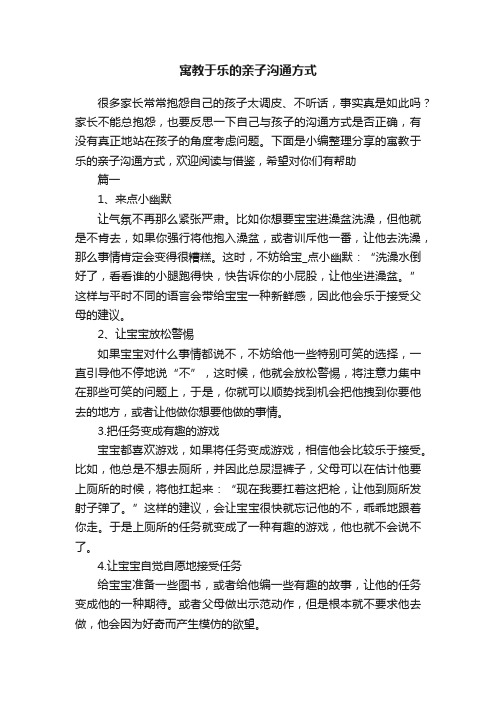 寓教于乐的亲子沟通方式

很多家长常常抱怨自己的孩子太调皮、不听话，事实真是如此吗？家长不能总抱怨，也要反思一下自己与孩子的沟通方式是否正确，有没有真正地站在孩子的角度考虑问题。下面是小编整理分享的寓教于乐的亲子沟通方式，欢迎阅读与借鉴，希望对你们有帮助

篇一

1、来点小幽默

让气氛不再那么紧张严肃。比如你想要宝宝进澡盆洗澡，但他就是不肯去，如果你强行将他抱入澡盆，或者训斥他一番，让他去洗澡，那么事情肯定会变得很糟糕。这时，不妨给宝_点小幽默：“洗澡水倒好了，看看谁的小腿跑得快，快告诉你的小屁股，让他坐进澡盆。”这样与平时不同的语言会带给宝宝一种新鲜感，因此他会乐于接受父母的建议。

2、让宝宝放松警惕

如果宝宝对什么事情都说不，不妨给他一些特别可笑的选择，一直引导他不停地说“不”，这时候，他就会放松警惕，将注意力集中在那些可笑的问题上，于是，你就可以顺势找到机会把他拽到你要他去的地方，或者让他做你想要他做的事情。

3.把任务变成有趣的游戏

宝宝都喜欢游戏，如果将任务变成游戏，相信他会比较乐于接受。比如，他总是不想去厕所，并因此总尿湿裤子，父母可以在估计他要上厕所的时候，将他扛起来：“现在我要扛着这把枪，让他到厕所发射子弹了。”这样的建议，会让宝宝很快就忘记他的不，乖乖地跟着你走。于是上厕所的任务就变成了一种有趣的游戏，他也就不会说不了。

4.让宝宝自觉自愿地接受任务

给宝宝准备一些图书，或者给他编一些有趣的故事，让他的任务变成他的一种期待。或者父母做出示范动作，但是根本就不要求他去做，他会因为好奇而产生模仿的欲望。